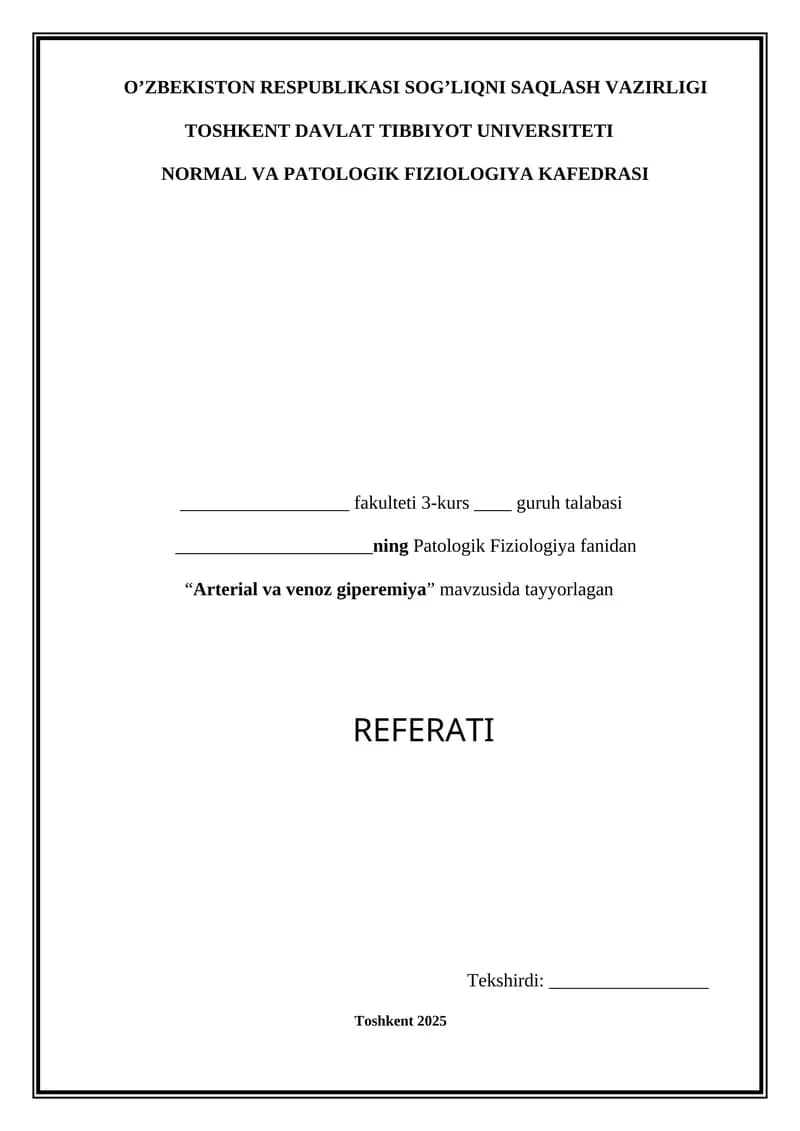 O'ZBEKISTON RESPUBLIKASI SOG'LIQNI SAQLASH VAZIRLIGI

TOSHKENT DAVLAT TIBBIYOT UNIVERSITETI

NORMAL VA PATOLOGIK FIZIOLOGIYA KAFEDRASI

____ fakulteti 3-kurs ____ guruh talabasi

____ning Patologik Fiziologiya fanidan

"Arterial va venoz giperemiya" mavzusida tayyorlagan

REFERATI

Tekshirdi: ____

Toshkent 2025